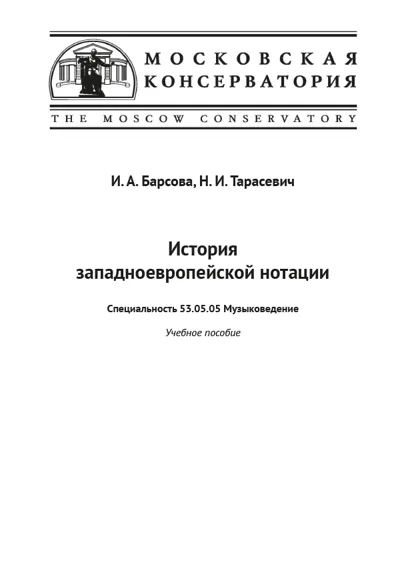 МОСКОВСКАЯ КОНСЕРВАТОРИЯ
THE MOSCOW CONSERVATORY

И. А. Барсова, Н. И. Тарасевич

История западноевропейской нотации

Специальность 53.05.05 Музыковедение

Учебное пособие